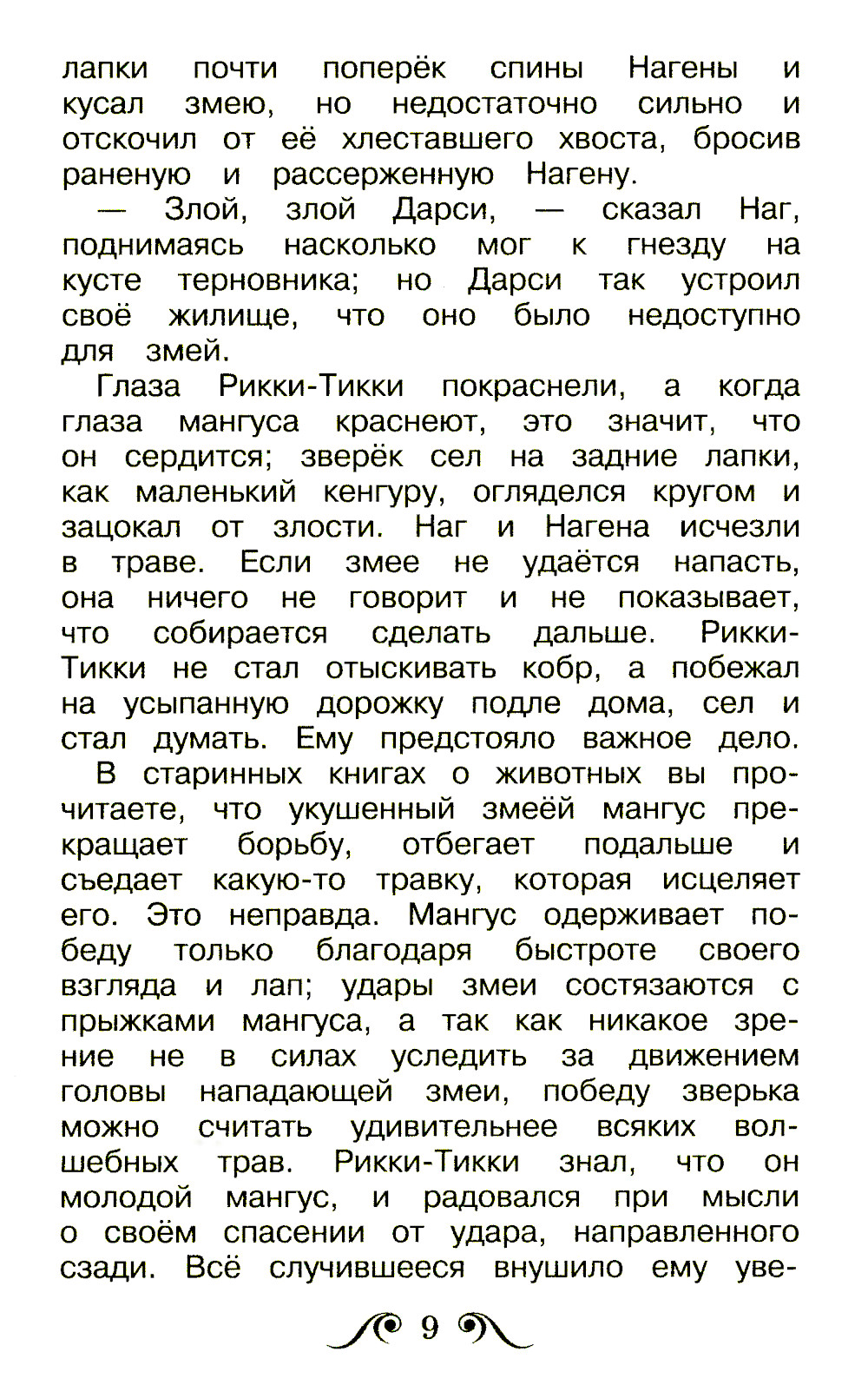 лапки почти поперёк спины Нагены и кусал змею, но недостаточно сильно и отскочил от её хлеставшего хвоста, бросив раненую и рассерженную Нагену.

— Злой, злой Дарси, — сказал Наг, поднимаясь насколько мог к гнезду на кусте терновника; но Дарси так устроил своё жилище, что оно было недоступно для змей.

Глаза Рикки-Тикки покраснели, а когда глаза мангуса краснеют, это значит, что он сердится; зверёк сел на задние лапки, как маленький кенгуру, огляделся кругом и зацокал от злости. Наг и Нагена исчезли в траве. Если змее не удаётся напасть, она ничего не говорит и не показывает, что собирается сделать дальше. Рикки-Тикки не стал отыскивать кобр, а побежал на усыпанную дорожку подле дома, сел и стал думать. Ему предстояло важное дело.

В старинных книгах о животных вы прочитаете, что укушенный змеёй мангус прекращает борьбу, отбегает подальше и съедает какую-то травку, которая исцеляет его. Это неправда. Мангус одерживает победу только благодаря быстроте своего взгляда и лап; удары змеи состязаются с прыжками мангуса, а так как никакое зрение не в силах уследить за движением головы нападающей змеи, победу зверька можно считать удивительнее всяких волшебных трав. Рикки-Тикки знал, что он молодой мангус, и радовался при мысли о своём спасении от удара, направленного сзади. Всё случившееся внушило ему уве-

9